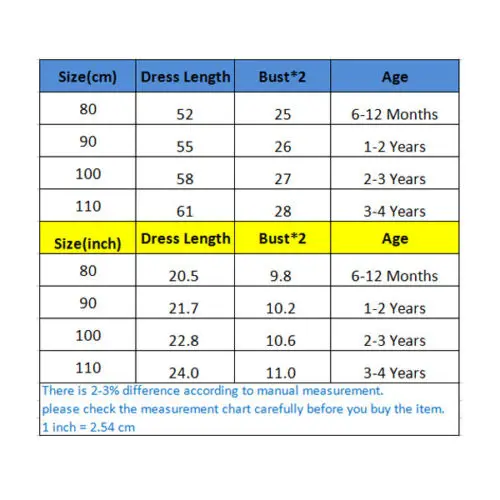 | Size(cm) | Dress Length | Bust*2 | Age |
|---|---|---|---|
| 80 | 52 | 25 | 6-12 Months |
| 90 | 55 | 26 | 1-2 Years |
| 100 | 58 | 27 | 2-3 Years |
| 110 | 61 | 28 | 3-4 Years |
| Size(inch) | Dress Length | Bust*2 | Age |
| 80 | 20.5 | 9.8 | 6-12 Months |
| 90 | 21.7 | 10.2 | 1-2 Years |
| 100 | 22.8 | 10.6 | 2-3 Years |
| 110 | 24.0 | 11.0 | 3-4 Years |

There is 2-3% difference according to manual measurement.
please check the measurement chart carefully before you buy the item.
1 inch = 2.54 cm